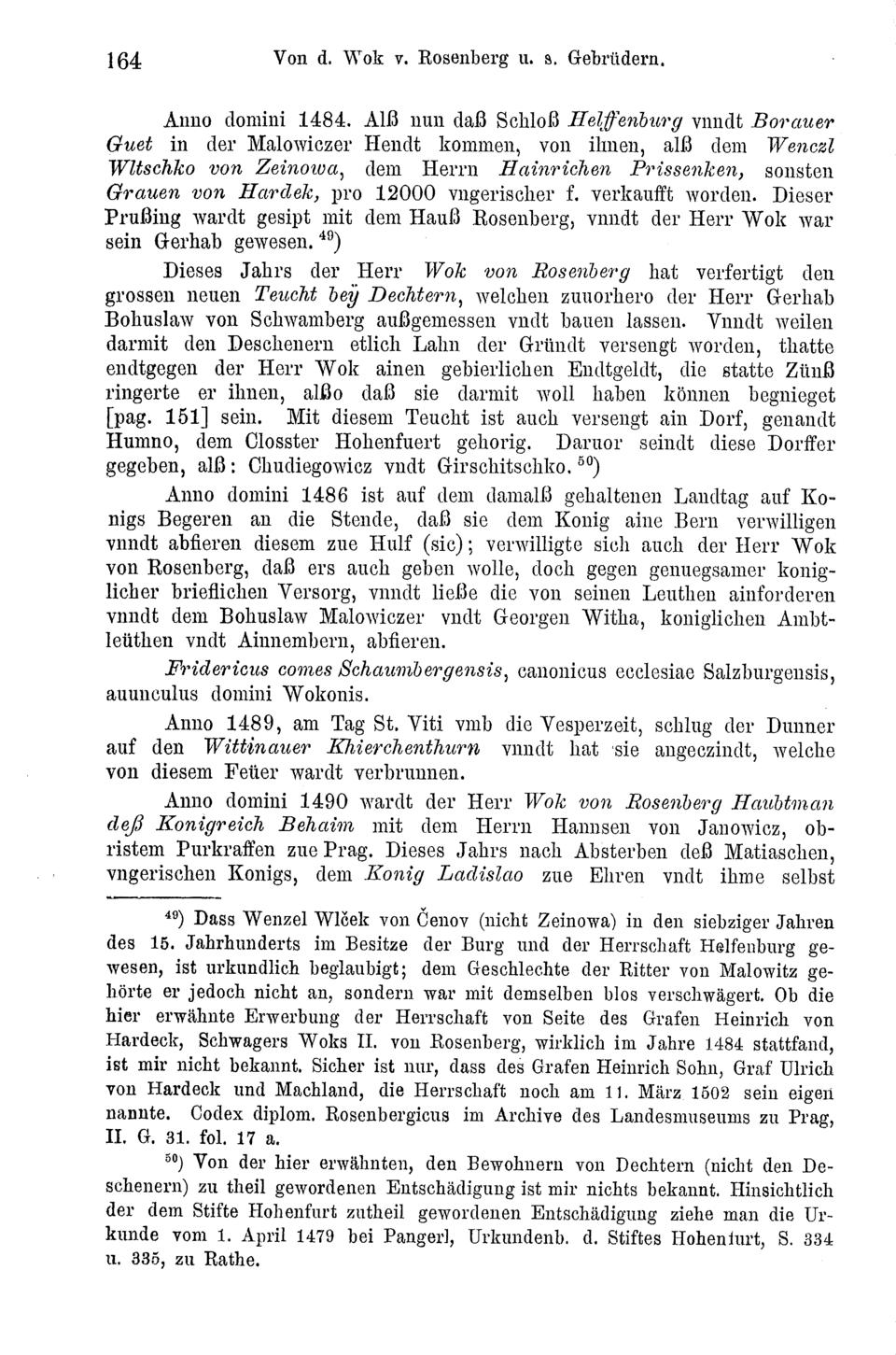 164 Von d. Wok v. Rosenberg u. s. Gebrüdern.

Anno domini 1484. Alß nun daß Schloß Helffenburg vnndt Borauer Guet in der Malowiczer Hendt kommen, von ihnen, alß dem Wenczl Wltschko von Zeinowa, dem Herrn Hainrichen Prissenken, sonsten Grauen von Hardek, pro 12000 vngerischer f. verkaufft worden. Dieser Prußing wardt gesipt mit dem Hauß Rosenberg, vnndt der Herr Wok war sein Gerhab gewesen. $^{49}$)

Dieses Jahrs der Herr Wok von Rosenberg hat verfertigt den grossen neuen Teucht beÿ Dechtern, welchen zuuorhero der Herr Gerhab Bohuslaw von Schwamberg außgemessen vndt bauen lassen. Vnndt weilen darmit den Deschenern etlich Lahn der Gründt versengt worden, thatte endtgegen der Herr Wok ainen gebierlichen Endtgeldt, die statte Zünß ringerte er ihnen, alßo daß sie darmit woll haben können begnieget [pag. 151] sein. Mit diesem Teucht ist auch versengt ain Dorf, genandt Humno, dem Closster Hohenfuert gehorig. Daruor seindt diese Dorffer gegeben, alß: Chudiegowicz vndt Girschitschko. $^{50}$)

Anno domini 1486 ist auf dem damalß gehaltenen Landtag auf Konigs Begeren an die Stende, daß sie dem Konig aine Bern verwilligen vnndt abfieren diesem zue Hulf (sic); verwilligte sich auch der Herr Wok von Rosenberg, daß ers auch geben wolle, doch gegen genuegsamer koniglicher brieflichen Versorg, vnndt ließe die von seinen Leuthen ainforderen vnndt dem Bohuslaw Malowiczer vndt Georgen Witha, koniglichen Ambtleüthen vndt Ainnembern, abfieren.

Fridericus comes Schaumbergensis, canonicus ecclesiae Salzburgensis, auunculus domini Wokonis.

Anno 1489, am Tag St. Viti vmb die Vesperzeit, schlug der Dunner auf den Wittinauer Khierchenthurn vnndt hat sie angeczindt, welche von diesem Feüer wardt verbrunnen.

Anno domini 1490 wardt der Herr Wok von Rosenberg Haubtman deß Konigreich Behaim mit dem Herrn Hannsen von Janowicz, obristem Purkraffen zue Prag. Dieses Jahrs nach Absterben deß Matiaschen, vngerischen Konigs, dem Konig Ladislao zue Ehren vndt ihme selbst

$^{49}$) Dass Wenzel Wlček von Čenov (nicht Zeinowa) in den siebziger Jahren des 15. Jahrhunderts im Besitze der Burg und der Herrschaft Helfenburg gewesen, ist urkundlich beglaubigt; dem Geschlechte der Ritter von Malowitz gehörte er jedoch nicht an, sondern war mit demselben blos verschwägert. Ob die hier erwähnte Erwerbung der Herrschaft von Seite des Grafen Heinrich von Hardeck, Schwagers Woks II. von Rosenberg, wirklich im Jahre 1484 stattfand, ist mir nicht bekannt. Sicher ist nur, dass des Grafen Heinrich Sohn, Graf Ulrich von Hardeck und Machland, die Herrschaft noch am 11. März 1502 sein eigen nannte. Codex diplom. Rosenbergicus im Archive des Landesmuseums zu Prag, II. G. 31. fol. 17 a.

$^{50}$) Von der hier erwähnten, den Bewohnern von Dechtern (nicht den Deschenern) zu theil gewordenen Entschädigung ist mir nichts bekannt. Hinsichtlich der dem Stifte Hohenfurt zutheil gewordenen Entschädigung ziehe man die Urkunde vom 1. April 1479 bei Pangerl, Urkundenb. d. Stiftes Hohenfurt, S. 334 u. 335, zu Rathe.